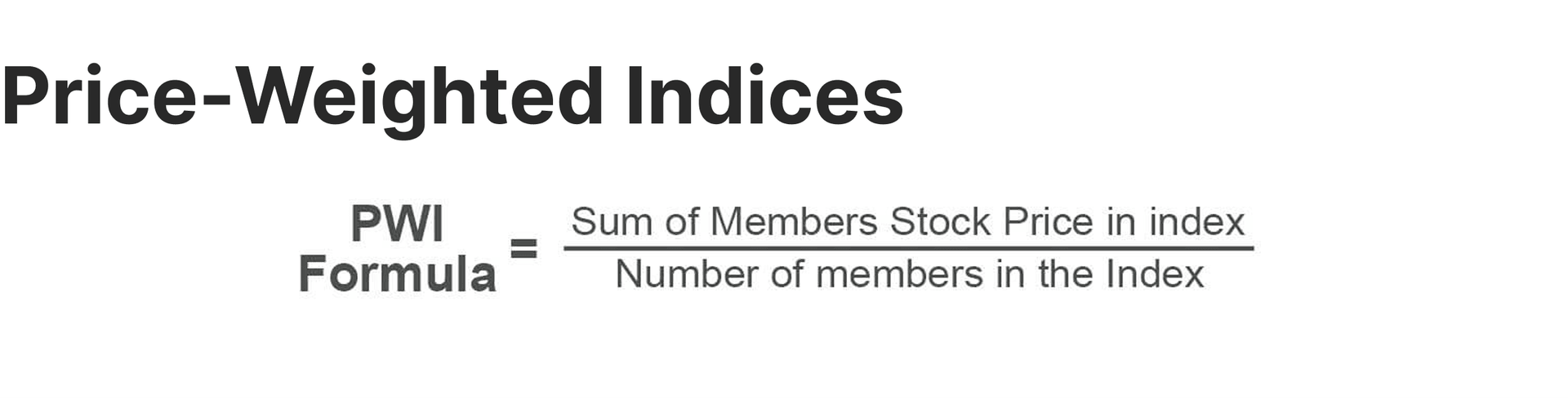 Price-Weighted Indices

$\text{PWI Formula} = \frac{\text{Sum of Members Stock Price in index}}{\text{Number of members in the Index}}$